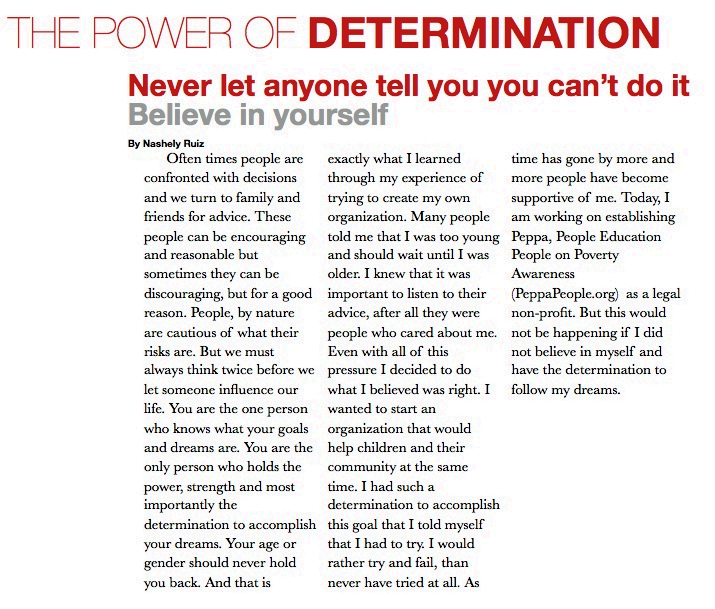 THE POWER OF DETERMINATION

Never let anyone tell you you can't do it
Believe in yourself

By Nashely Ruiz

Often times people are confronted with decisions and we turn to family and friends for advice. These people can be encouraging and reasonable but sometimes they can be discouraging, but for a good reason. People, by nature are cautious of what their risks are. But we must always think twice before we let someone influence our life. You are the one person who knows what your goals and dreams are. You are the only person who holds the power, strength and most importantly the determination to accomplish your dreams. Your age or gender should never hold you back. And that is exactly what I learned through my experience of trying to create my own organization. Many people told me that I was too young and should wait until I was older. I knew that it was important to listen to their advice, after all they were people who cared about me. Even with all of this pressure I decided to do what I believed was right. I wanted to start an organization that would help children and their community at the same time. I had such a determination to accomplish this goal that I told myself that I had to try. I would rather try and fail, than never have tried at all. As time has gone by more and more people have become supportive of me. Today, I am working on establishing Peppa, People Education People on Poverty Awareness (PeppaPeople.org) as a legal non-profit. But this would not be happening if I did not believe in myself and have the determination to follow my dreams.